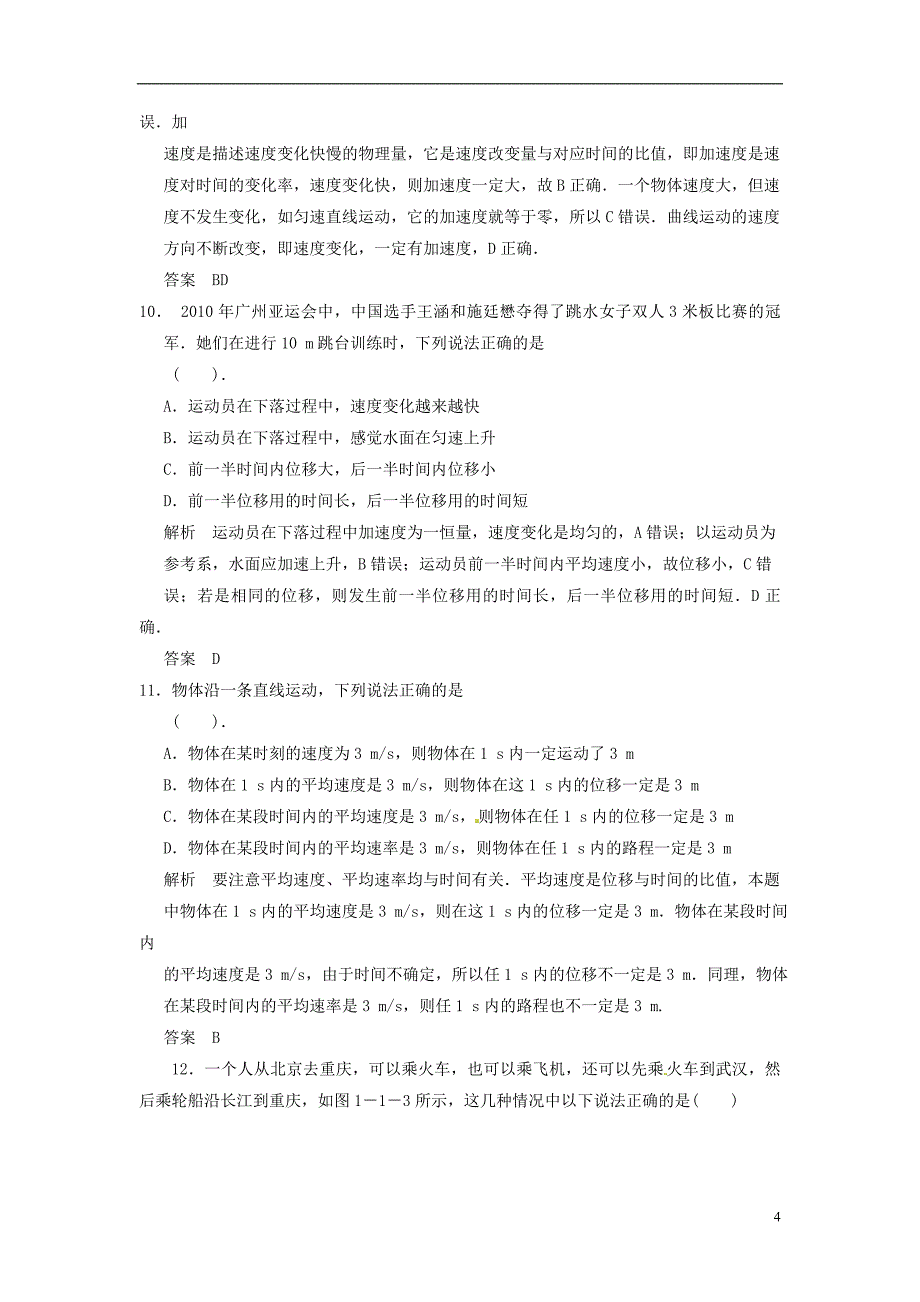 误．加

速度是描述速度变化快慢的物理量，它是速度改变量与对应时间的比值，即加速度是速度对时间的变化率，速度变化快，则加速度一定大，故 B 正确．一个物体速度大，但速度不发生变化，如匀速直线运动，它的加速度就等于零，所以 C 错误．曲线运动的速度方向不断改变，即速度变化，一定有加速度，D 正确．

答案　BD

10．　2010 年广州亚运会中，中国选手王涵和施廷懋夺得了跳水女子双人 3 米板比赛的冠军．她们在进行 10 m 跳台训练时，下列说法正确的是

（　　）．

A．运动员在下落过程中，速度变化越来越快

B．运动员在下落过程中，感觉水面在匀速上升

C．前一半时间内位移大，后一半时间内位移小

D．前一半位移用的时间长，后一半位移用的时间短

解析　运动员在下落过程中加速度为一恒量，速度变化是均匀的，A 错误；以运动员为参考系，水面应加速上升，B 错误；运动员前一半时间内平均速度小，故位移小，C 错误；若是相同的位移，则发生前一半位移用的时间长，后一半位移用的时间短．D 正确．

答案　D

11．物体沿一条直线运动，下列说法正确的是

（　　）．

A．物体在某时刻的速度为 3 m/s，则物体在 1 s 内一定运动了 3 m

B．物体在 1 s 内的平均速度是 3 m/s，则物体在这 1 s 内的位移一定是 3 m

C．物体在某段时间内的平均速度是 3 m/s，则物体在任 1 s 内的位移一定是 3 m

D．物体在某段时间内的平均速率是 3 m/s，则物体在任 1 s 内的路程一定是 3 m

解析　要注意平均速度、平均速率均与时间有关．平均速度是位移与时间的比值，本题中物体在 1 s 内的平均速度是 3 m/s，则在这 1 s 内的位移一定是 3 m．物体在某段时间内

的平均速度是 3 m/s，由于时间不确定，所以任 1 s 内的位移不一定是 3 m．同理，物体在某段时间内的平均速率是 3 m/s，则任 1 s 内的路程也不一定是 3 m．

答案　B

12．一个人从北京去重庆，可以乘火车，也可以乘飞机，还可以先乘火车到武汉，然后乘轮船沿长江到重庆，如图 1－1－3 所示，这几种情况中以下说法正确的是(　　)

4